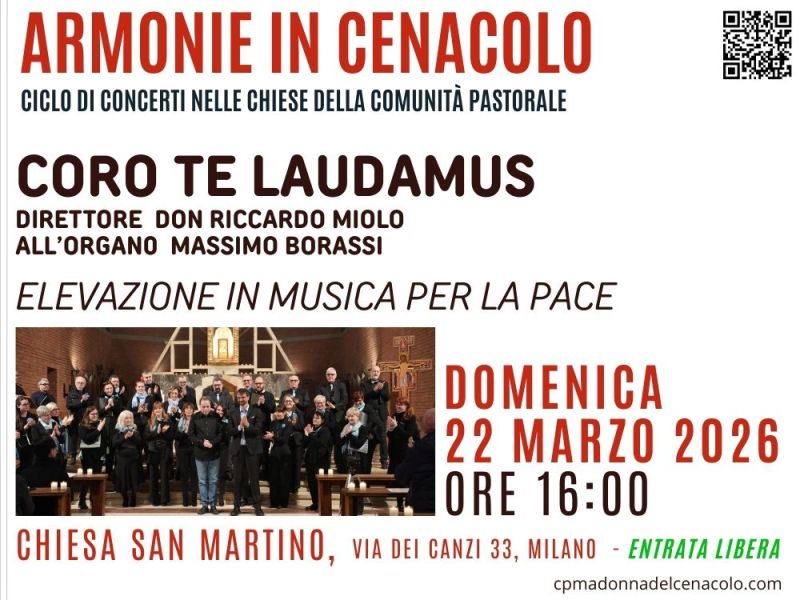 ARMONIE IN CENACOLO
CICLO DI CONCERTI NELLE CHIESE DELLA COMUNITÀ PASTORALE

CORO TE LAUDAMUS
DIRETTORE DON RICCARDO MIOLO
ALL'ORGANO MASSIMO BORASSI

ELEVAZIONE IN MUSICA PER LA PACE

DOMENICA
22 MARZO 2026
ORE 16:00

CHIESA SAN MARTINO, VIA DEI CANZI 33, MILANO - ENTRATA LIBERA

cpmadonnadelcenacolo.com